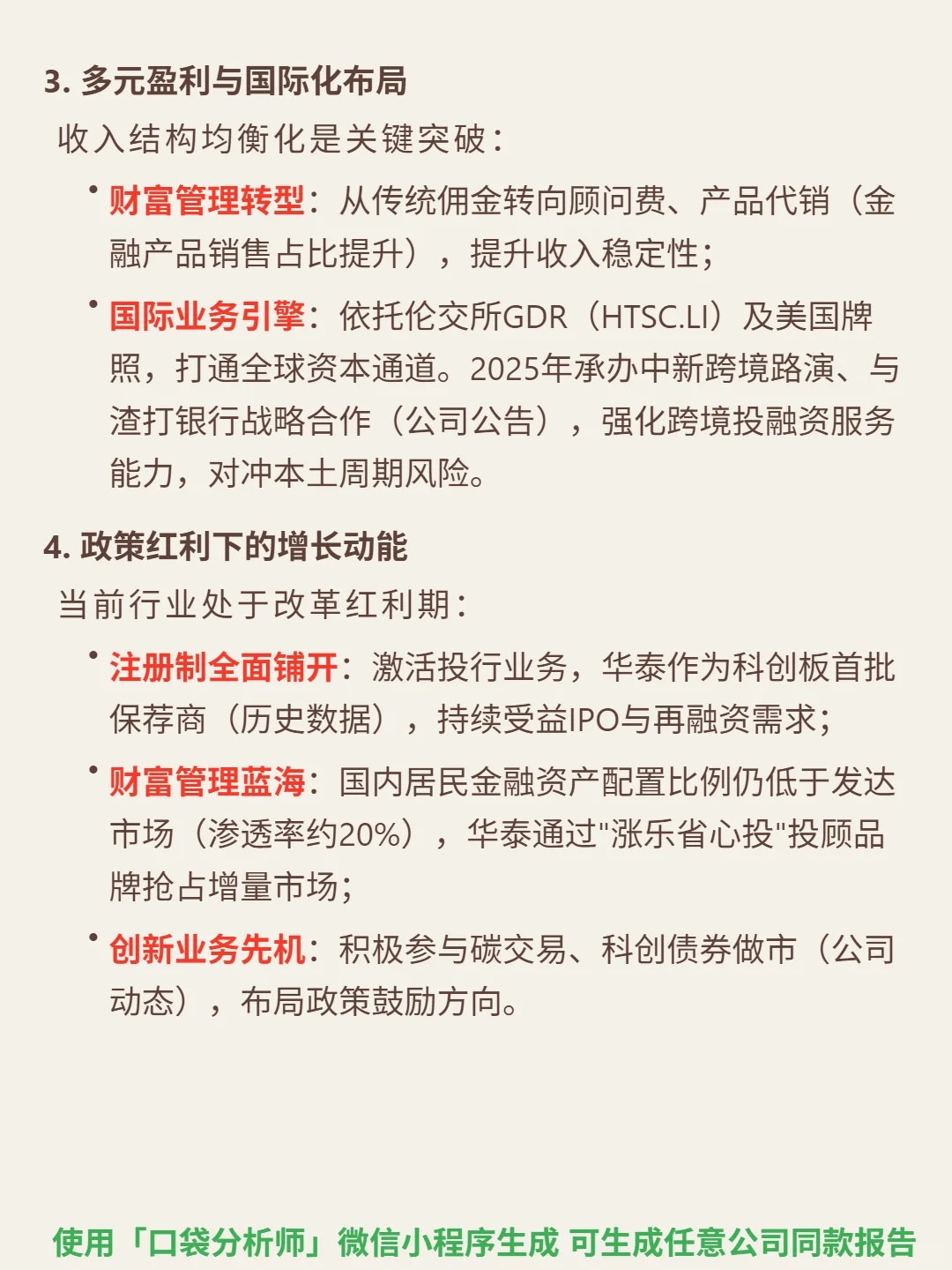 3. 多元盈利与国际化布局

收入结构均衡化是关键突破：

• 财富管理转型：从传统佣金转向顾问费、产品代销（金融产品销售占比提升），提升收入稳定性；

• 国际业务引擎：依托伦交所GDR（HTSC.LI）及美国牌照，打通全球资本通道。2025年承办中新跨境路演、与渣打银行战略合作（公司公告），强化跨境投融资服务能力，对冲本土周期风险。

4. 政策红利下的增长动能

当前行业处于改革红利期：

• 注册制全面铺开：激活投行业务，华泰作为科创板首批保荐商（历史数据），持续受益IPO与再融资需求；

• 财富管理蓝海：国内居民金融资产配置比例仍低于发达市场（渗透率约20%），华泰通过"涨乐省心投"投顾品牌抢占增量市场；

• 创新业务先机：积极参与碳交易、科创债券做市（公司动态），布局政策鼓励方向。

使用「口袋分析师」微信小程序生成 可生成任意公司同款报告